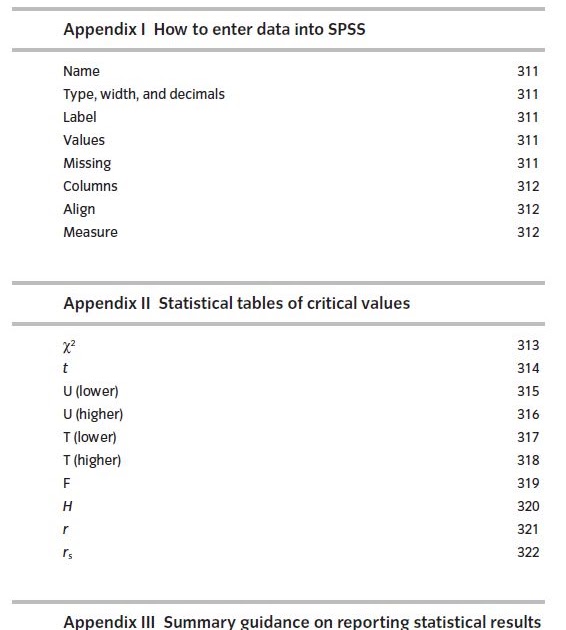 Appendix I How to enter data into SPSS

Name 311
Type, width, and decimals 311
Label 311
Values 311
Missing 311
Columns 312
Align 312
Measure 312

Appendix II Statistical tables of critical values

$\chi^2$ 313
$t$ 314
U (lower) 315
U (higher) 316
T (lower) 317
T (higher) 318
F 319
$H$ 320
$r$ 321
$r_s$ 322

Appendix III Summary guidance on reporting statistical results